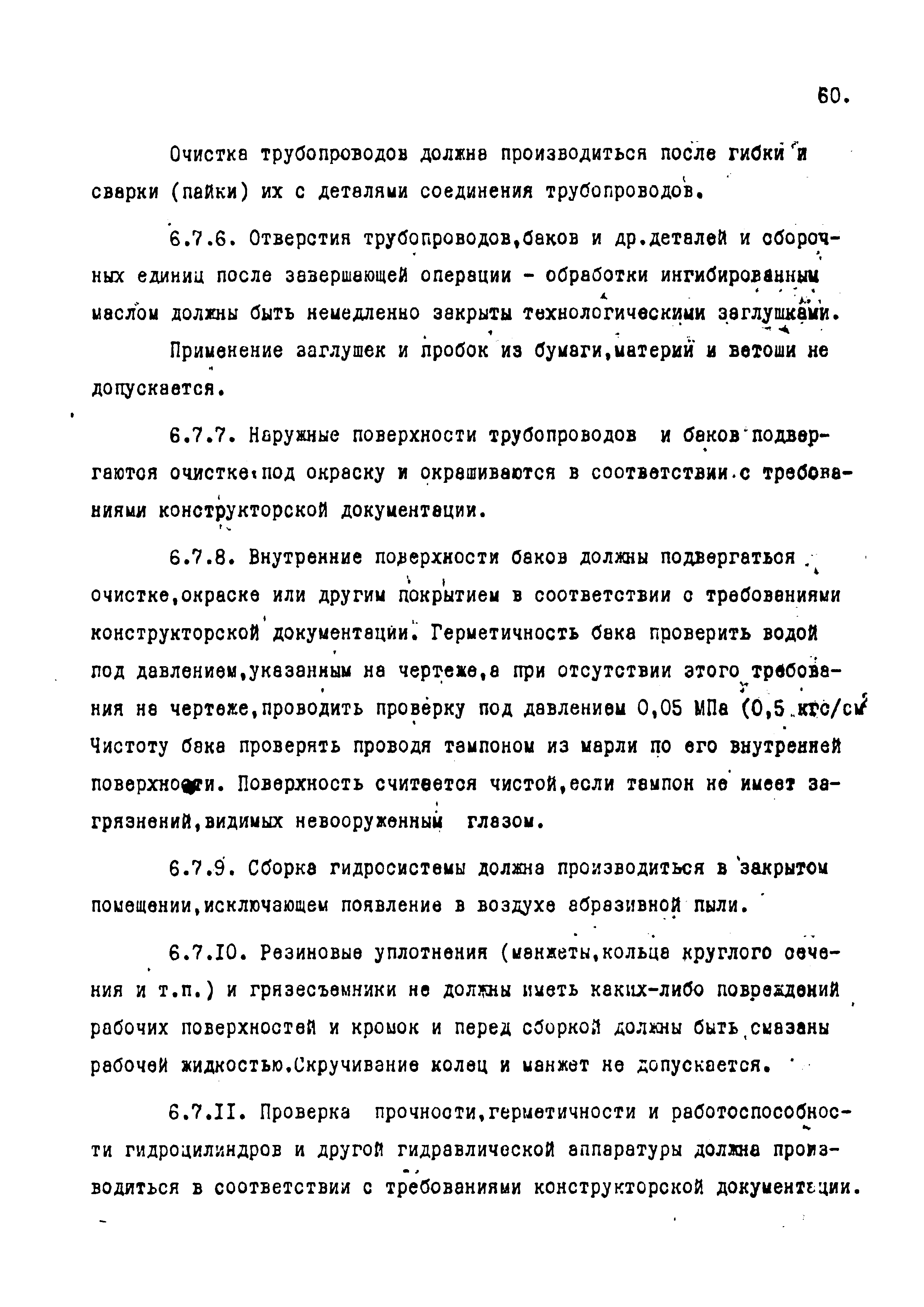 60.

Очистка трубопроводов должна производиться после гибки и сварки (пайки) их с деталями соединения трубопроводов.

6.7.6. Отверстия трубопроводов,баков и др.деталей и сборочных единиц после завершающей операции - обработки ингибированным маслом должны быть немедленно закрыты технологическими заглушками.

Применение заглушек и пробок из бумаги,материй и ветоши не допускается.

6.7.7. Наружные поверхности трубопроводов и баков подвергаются очистке под окраску и окрашиваются в соответствии с требованиями конструкторской документации.

6.7.8. Внутренние поверхности баков должны подвергаться очистке,окраске или другим покрытием в соответствии с требованиями конструкторской документации. Герметичность бака проверить водой под давлением,указанным на чертеже,а при отсутствии этого требования на чертеже,проводить проверку под давлением 0,05 МПа (0,5 кгс/см$^2$ Чистоту бака проверять проводя тампоном из марли по его внутренней поверхности. Поверхность считается чистой,если тампон не имеет загрязнений,видимых невооруженным глазом.

6.7.9. Сборка гидросистемы должна производиться в закрытом помещении,исключающем появление в воздухе абразивной пыли.

6.7.10. Резиновые уплотнения (манжеты,кольца круглого сечения и т.п.) и грязесъемники не должны иметь каких-либо повреждений рабочих поверхностей и кромок и перед сборкой должны быть смазаны рабочей жидкостью.Скручивание колец и манжет не допускается.

6.7.11. Проверка прочности,герметичности и работоспособности гидроцилиндров и другой гидравлической аппаратуры должна производиться в соответствии с требованиями конструкторской документации.